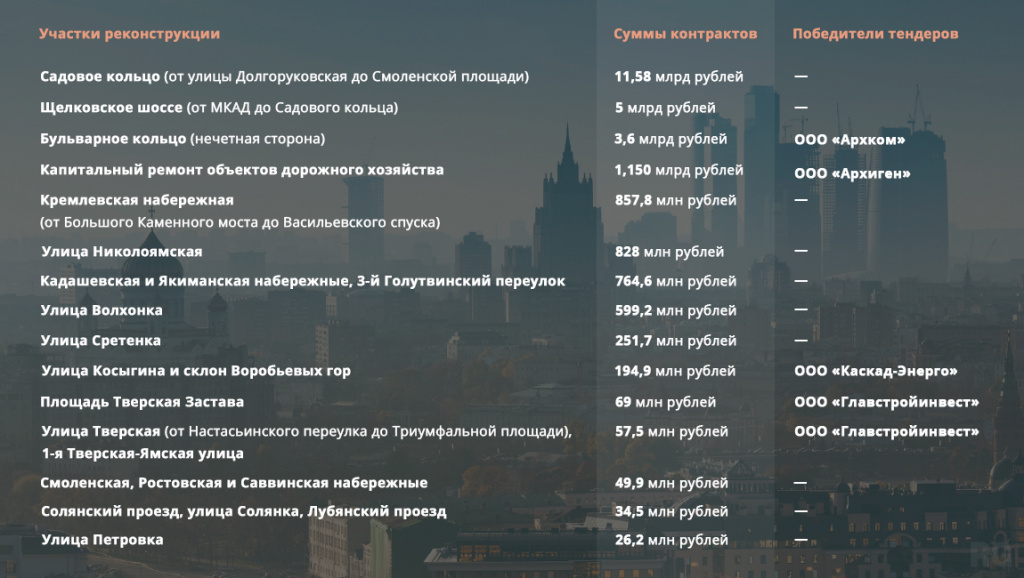 | Участки реконструкции | Суммы контрактов | Победители тендеров |
|---|---|---|
| Садовое кольцо (от улицы Долгоруковская до Смоленской площади) | 11,58 млрд рублей | — |
| Щелковское шоссе (от МКАД до Садового кольца) | 5 млрд рублей | — |
| Бульварное кольцо (нечетная сторона) | 3,6 млрд рублей | ООО «Архком» |
| Капитальный ремонт объектов дорожного хозяйства | 1,150 млрд рублей | ООО «Архиген» |
| Кремлевская набережная (от Большого Каменного моста до Васильевского спуска) | 857,8 млн рублей | — |
| Улица Николоямская | 828 млн рублей | — |
| Кадашевская и Якиманская набережные, 3-й Голутвинский переулок | 764,6 млн рублей | — |
| Улица Волхонка | 599,2 млн рублей | — |
| Улица Сретенка | 251,7 млн рублей | — |
| Улица Косыгина и склон Воробьевых гор | 194,9 млн рублей | ООО «Каскад-Энерго» |
| Площадь Тверская Застава | 69 млн рублей | ООО «Главстройинвест» |
| Улица Тверская (от Настасьинского переулка до Триумфальной площади), 1-я Тверская-Ямская улица | 57,5 млн рублей | ООО «Главстройинвест» |
| Смоленская, Ростовская и Саввинская набережные | 49,9 млн рублей | — |
| Солянский проезд, улица Солянка, Лубянский проезд | 34,5 млн рублей | — |
| Улица Петровка | 26,2 млн рублей | — |